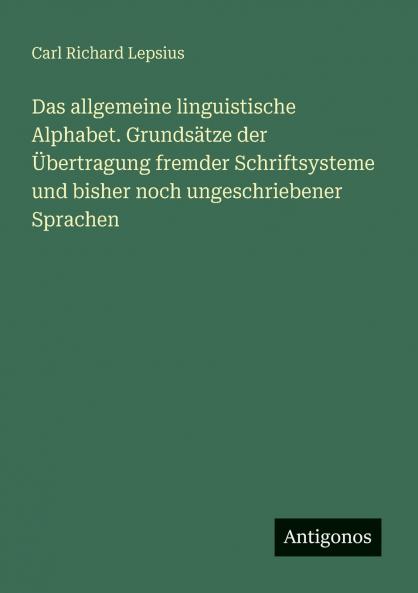 Carl Richard Lepsius

Das allgemeine linguistische Alphabet. Grundsätze der Übertragung fremder Schriftsysteme und bisher noch ungeschriebener Sprachen

Antigonos